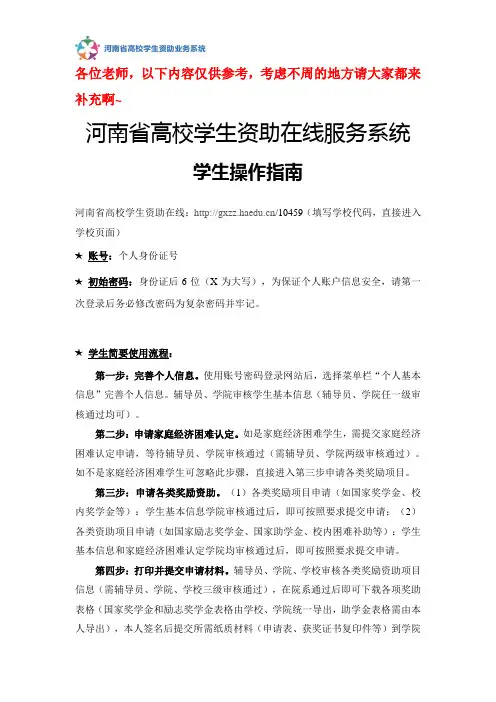 河南省高校学生资助业务系统

各位老师，以下内容仅供参考，考虑不周的地方请大家都来补充啊~

河南省高校学生资助在线服务系统

学生操作指南

河南省高校学生资助在线：http://gxzz.haedu.cn/10459（填写学校代码，直接进入学校页面）

★ 账号：个人身份证号

★ 初始密码：身份证后 6 位（X 为大写），为保证个人账户信息安全，请第一次登录后务必修改密码为复杂密码并牢记。

★ 学生简要使用流程：

第一步：完善个人信息。使用账号密码登录网站后，选择菜单栏“个人基本信息”完善个人信息。辅导员、学院审核学生基本信息（辅导员、学院任一级审核通过均可）。

第二步：申请家庭经济困难认定。如是家庭经济困难学生，需提交家庭经济困难认定申请，等待辅导员、学院审核通过（需辅导员、学院两级审核通过）。如不是家庭经济困难学生可忽略此步骤，直接进入第三步申请各类奖励项目。

第三步：申请各类奖励资助。（1）各类奖励项目申请（如国家奖学金、校内奖学金等）：学生基本信息学院审核通过后，即可按照要求提交申请；（2）各类资助项目申请（如国家励志奖学金、国家助学金、校内困难补助等）：学生基本信息和家庭经济困难认定学院均审核通过后，即可按照要求提交申请。

第四步：打印并提交申请材料。辅导员、学院、学校审核各类奖励资助项目信息（需辅导员、学院、学校三级审核通过），在院系通过后即可下载各项奖助表格（国家奖学金和励志奖学金表格由学校、学院统一导出，助学金表格需由本人导出），本人签名后提交所需纸质材料（申请表、获奖证书复印件等）到学院